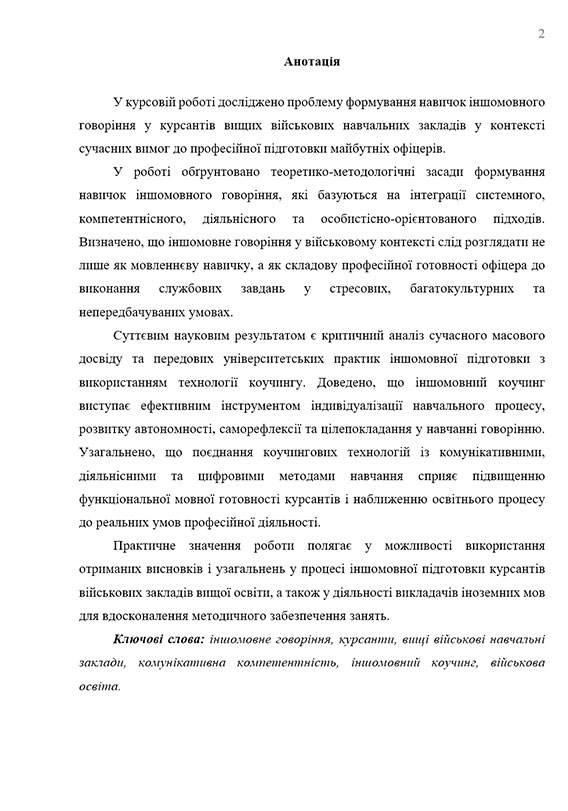 2

Анотація

У курсовій роботі досліджено проблему формування навичок іншомовного говоріння у курсантів вищих військових навчальних закладів у контексті сучасних вимог до професійної підготовки майбутніх офіцерів.

У роботі обґрунтовано теоретико-методологічні засади формування навичок іншомовного говоріння, які базуються на інтеграції системного, компетентнісного, діяльнісного та особистісно-орієнтованого підходів. Визначено, що іншомовне говоріння у військовому контексті слід розглядати не лише як мовленнєву навичку, а як складову професійної готовності офіцера до виконання службових завдань у стресових, багатокультурних та непередбачуваних умовах.

Суттєвим науковим результатом є критичний аналіз сучасного масового досвіду та передових університетських практик іншомовної підготовки з використанням технології коучингу. Доведено, що іншомовний коучинг виступає ефективним інструментом індивідуалізації навчального процесу, розвитку автономності, саморефлексії та цілепокладання у навчанні говорінню. Узагальнено, що поєднання коучингових технологій із комунікативними, діяльнісними та цифровими методами навчання сприяє підвищенню функціональної мовної готовності курсантів і наближенню освітнього процесу до реальних умов професійної діяльності.

Практичне значення роботи полягає у можливості використання отриманих висновків і узагальнень у процесі іншомовної підготовки курсантів військових закладів вищої освіти, а також у діяльності викладачів іноземних мов для вдосконалення методичного забезпечення занять.

Ключові слова: іншомовне говоріння, курсанти, вищі військові навчальні заклади, комунікативна компетентність, іншомовний коучинг, військова освіта.